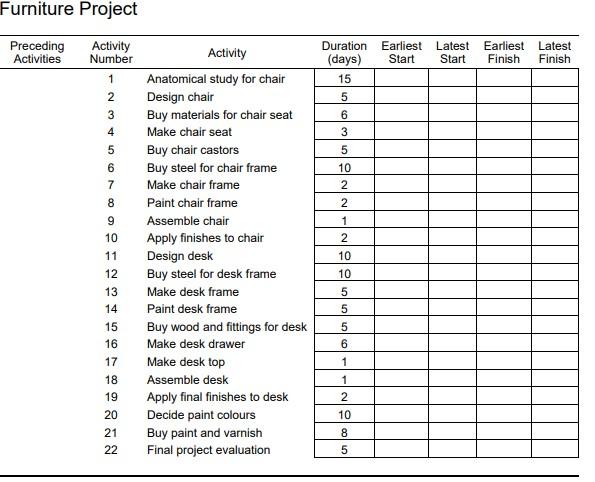 Furniture Project

| Preceding Activities | Activity Number | Activity | Duration (days) | Earliest Start | Latest Start | Earliest Finish | Latest Finish |
|---|---|---|---|---|---|---|---|
| | 1 | Anatomical study for chair | 15 | | | | |
| | 2 | Design chair | 5 | | | | |
| | 3 | Buy materials for chair seat | 6 | | | | |
| | 4 | Make chair seat | 3 | | | | |
| | 5 | Buy chair castors | 5 | | | | |
| | 6 | Buy steel for chair frame | 10 | | | | |
| | 7 | Make chair frame | 2 | | | | |
| | 8 | Paint chair frame | 2 | | | | |
| | 9 | Assemble chair | 1 | | | | |
| | 10 | Apply finishes to chair | 2 | | | | |
| | 11 | Design desk | 10 | | | | |
| | 12 | Buy steel for desk frame | 10 | | | | |
| | 13 | Make desk frame | 5 | | | | |
| | 14 | Paint desk frame | 5 | | | | |
| | 15 | Buy wood and fittings for desk | 5 | | | | |
| | 16 | Make desk drawer | 6 | | | | |
| | 17 | Make desk top | 1 | | | | |
| | 18 | Assemble desk | 1 | | | | |
| | 19 | Apply final finishes to desk | 2 | | | | |
| | 20 | Decide paint colours | 10 | | | | |
| | 21 | Buy paint and varnish | 8 | | | | |
| | 22 | Final project evaluation | 5 | | | | |